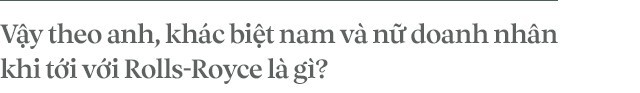 Vậy theo anh, khác biệt nam và nữ doanh nhân khi tới với Rolls-Royce là gì?